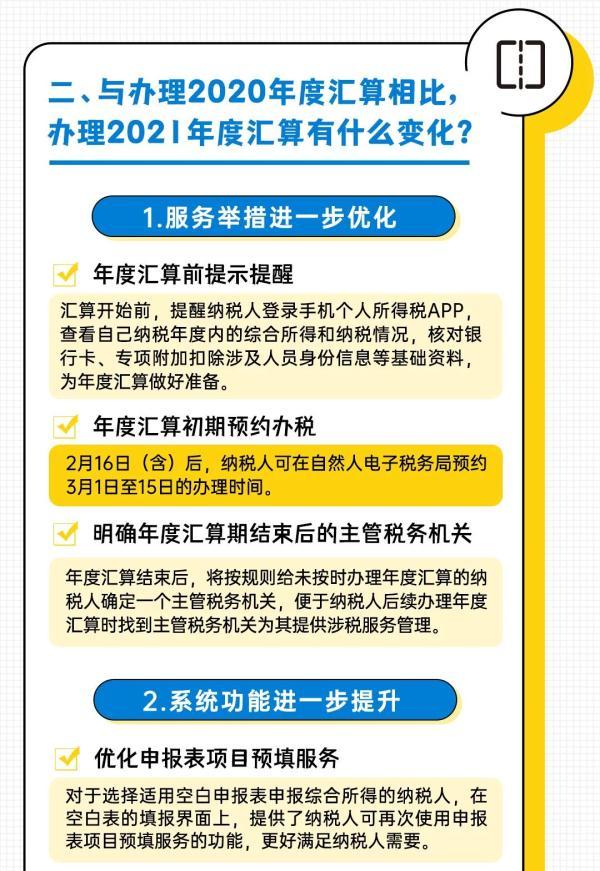 二、与办理2020年度汇算相比，办理2021年度汇算有什么变化？

1.服务举措进一步优化

年度汇算前提示提醒

汇算开始前，提醒纳税人登录手机个人所得税APP，查看自己纳税年度内的综合所得和纳税情况，核对银行卡、专项附加扣除涉及人员身份信息等基础资料，为年度汇算做好准备。

年度汇算初期预约办税

2月16日（含）后，纳税人可在自然人电子税务局预约3月1日至15日的办理时间。

明确年度汇算期结束后的主管税务机关

年度汇算结束后，将按规则给未按时办理年度汇算的纳税人确定一个主管税务机关，便于纳税人后续办理年度汇算时找到主管税务机关为其提供涉税服务管理。

2.系统功能进一步提升

优化申报表项目预填服务

对于选择适用空白申报表申报综合所得的纳税人，在空白表的填报界面上，提供了纳税人可再次使用申报表项目预填服务的功能，更好满足纳税人需要。